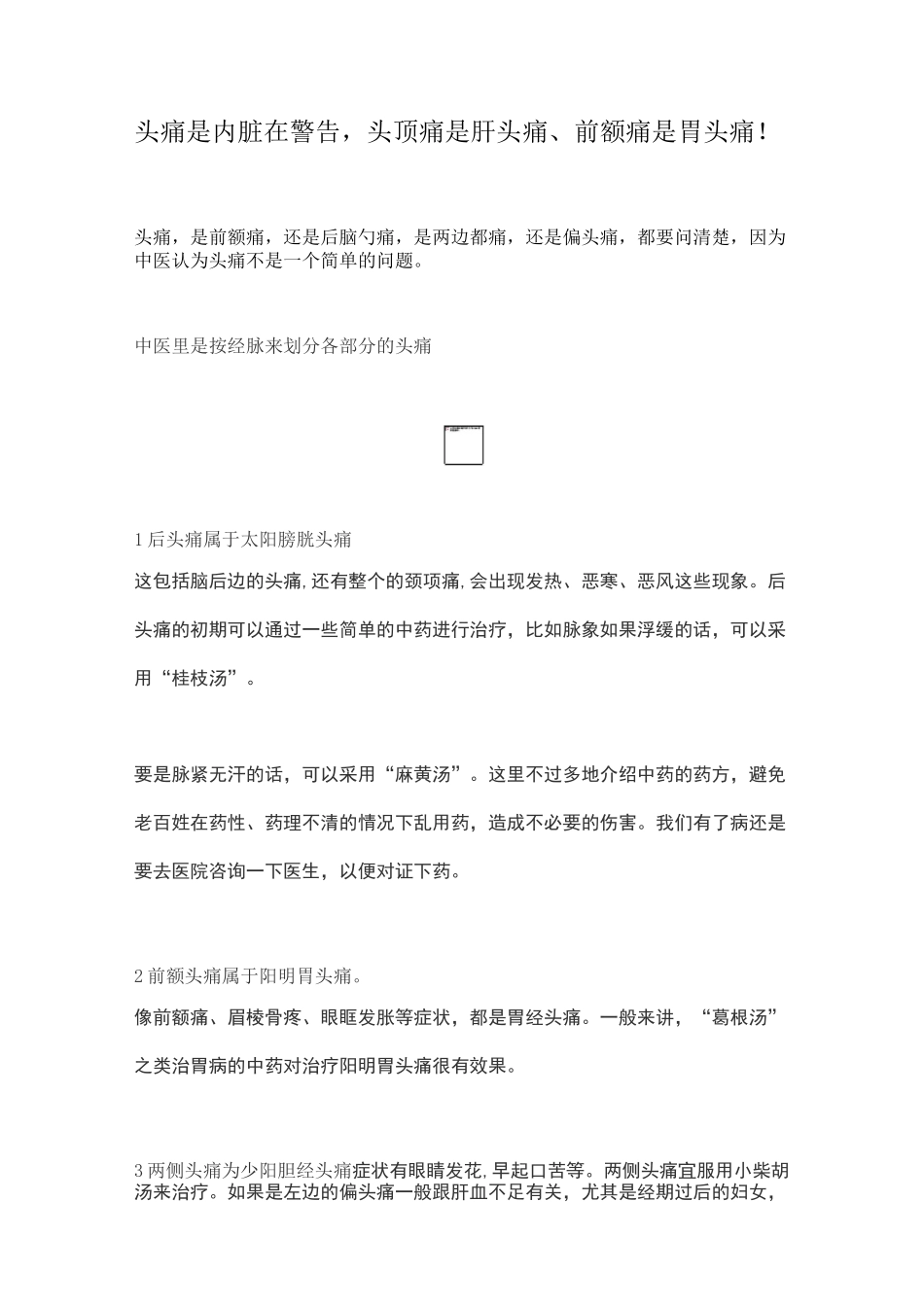 头痛是内脏在警告，头顶痛是肝头痛、前额痛是胃头痛！

头痛，是前额痛，还是后脑勺痛，是两边都痛，还是偏头痛，都要问清楚，因为中医认为头痛不是一个简单的问题。

中医里是按经脉来划分各部分的头痛

1后头痛属于太阳膀胱头痛

这包括脑后边的头痛,还有整个的颈项痛,会出现发热、恶寒、恶风这些现象。后头痛的初期可以通过一些简单的中药进行治疗，比如脉象如果浮缓的话，可以采用“桂枝汤”。

要是脉紧无汗的话，可以采用“麻黄汤”。这里不过多地介绍中药的药方，避免老百姓在药性、药理不清的情况下乱用药，造成不必要的伤害。我们有了病还是要去医院咨询一下医生，以便对证下药。

2前额头痛属于阳明胃头痛。

像前额痛、眉棱骨疼、眼眶发胀等症状，都是胃经头痛。一般来讲，“葛根汤”之类治胃病的中药对治疗阳明胃头痛很有效果。

3两侧头痛为少阳胆经头痛症状有眼睛发花,早起口苦等。两侧头痛宜服用小柴胡汤来治疗。如果是左边的偏头痛一般跟肝血不足有关，尤其是经期过后的妇女，